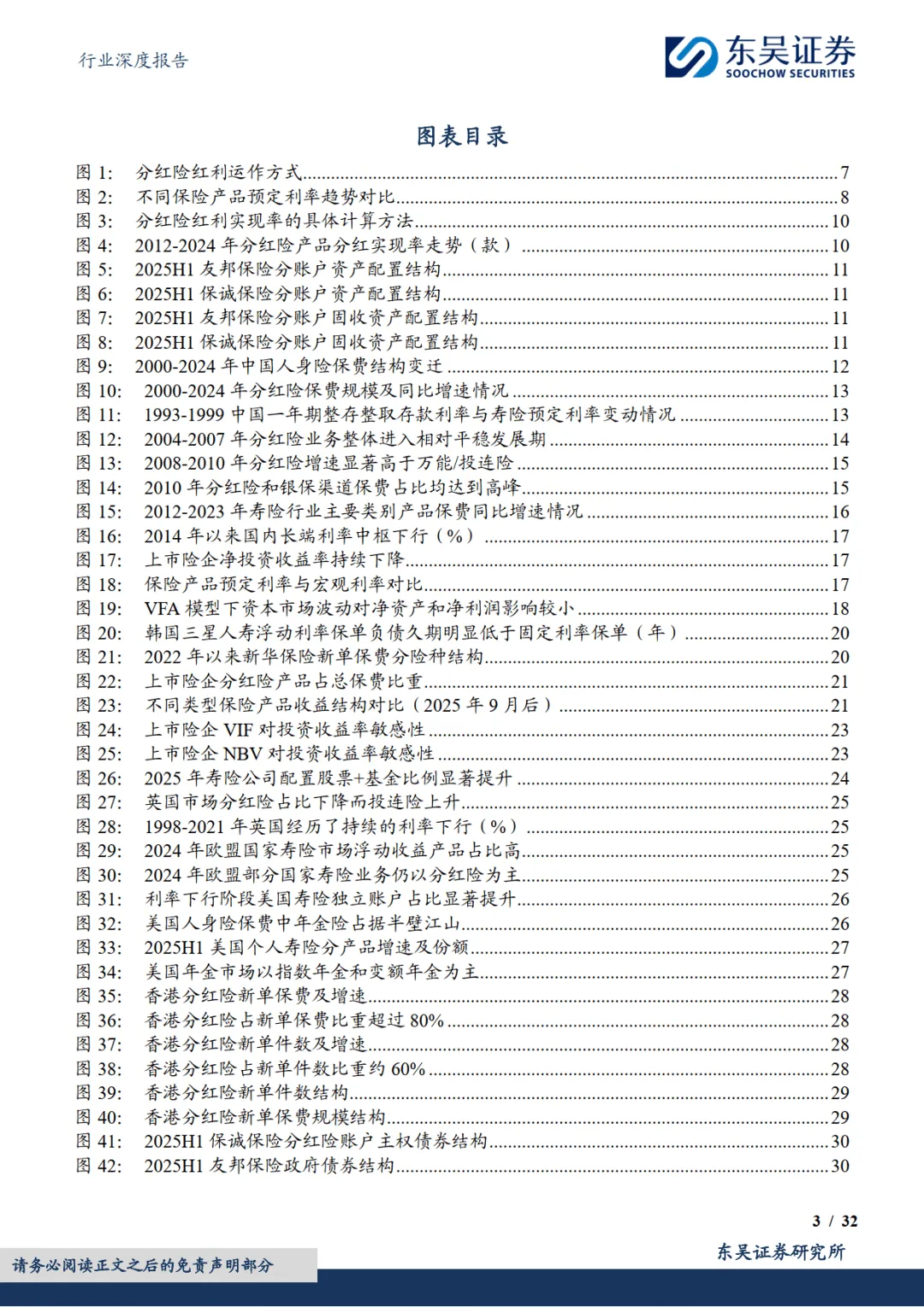 行业深度报告

东吴证券
SOOCHOW SECURITIES

图表目录

图 1: 分红险红利运作方式......7
图 2: 不同保险产品预定利率趋势对比......8
图 3: 分红险红利实现率的具体计算方法......10
图 4: 2012-2024 年分红险产品分红实现率走势（款）......10
图 5: 2025H1 友邦保险分账户资产配置结构......11
图 6: 2025H1 保诚保险分账户资产配置结构......11
图 7: 2025H1 友邦保险分账户固收资产配置结构......11
图 8: 2025H1 保诚保险分账户固收资产配置结构......11
图 9: 2000-2024 年中国人身险保费结构变迁......12
图 10: 2000-2024 年分红险保费规模及同比增速情况......13
图 11: 1993-1999 中国一年期整存整取存款利率与寿险预定利率变动情况......13
图 12: 2004-2007 年分红险业务整体进入相对平稳发展期......14
图 13: 2008-2010 年分红险增速显著高于万能/投连险......15
图 14: 2010 年分红险和银保渠道保费占比均达到高峰......15
图 15: 2012-2023 年寿险行业主要类别产品保费同比增速情况......16
图 16: 2014 年以来国内长端利率中枢下行（%）......17
图 17: 上市险企净投资收益率持续下降......17
图 18: 保险产品预定利率与宏观利率对比......17
图 19: VFA 模型下资本市场波动对净资产和净利润影响较小......18
图 20: 韩国三星人寿浮动利率保单负债久期明显低于固定利率保单（年）......20
图 21: 2022 年以来新华保险新单保费分险种结构......20
图 22: 上市险企分红险产品占总保费比重......21
图 23: 不同类型保险产品收益结构对比（2025 年 9 月后）......21
图 24: 上市险企 VIF 对投资收益率敏感性......23
图 25: 上市险企 NBV 对投资收益率敏感性......23
图 26: 2025 年寿险公司配置股票+基金比例显著提升......24
图 27: 英国市场分红险占比下降而投连险上升......25
图 28: 1998-2021 年英国经历了持续的利率下行（%）......25
图 29: 2024 年欧盟国家寿险市场浮动收益产品占比高......25
图 30: 2024 年欧盟部分国家寿险业务仍以分红险为主......25
图 31: 利率下行阶段美国寿险独立账户占比显著提升......26
图 32: 美国人身险保费中年金险占据半壁江山......26
图 33: 2025H1 美国个人寿险分产品增速及份额......27
图 34: 美国年金市场以指数年金和变额年金为主......27
图 35: 香港分红险新单保费及增速......28
图 36: 香港分红险占新单保费比重超过 80%......28
图 37: 香港分红险新单件数及增速......28
图 38: 香港分红险占新单件数比重约 60%......28
图 39: 香港分红险新单件数结构......29
图 40: 香港分红险新单保费规模结构......29
图 41: 2025H1 保诚保险分红险账户主权债券结构......30
图 42: 2025H1 友邦保险政府债券结构......30

3 / 32

请务必阅读正文之后的免责声明部分

东吴证券研究所